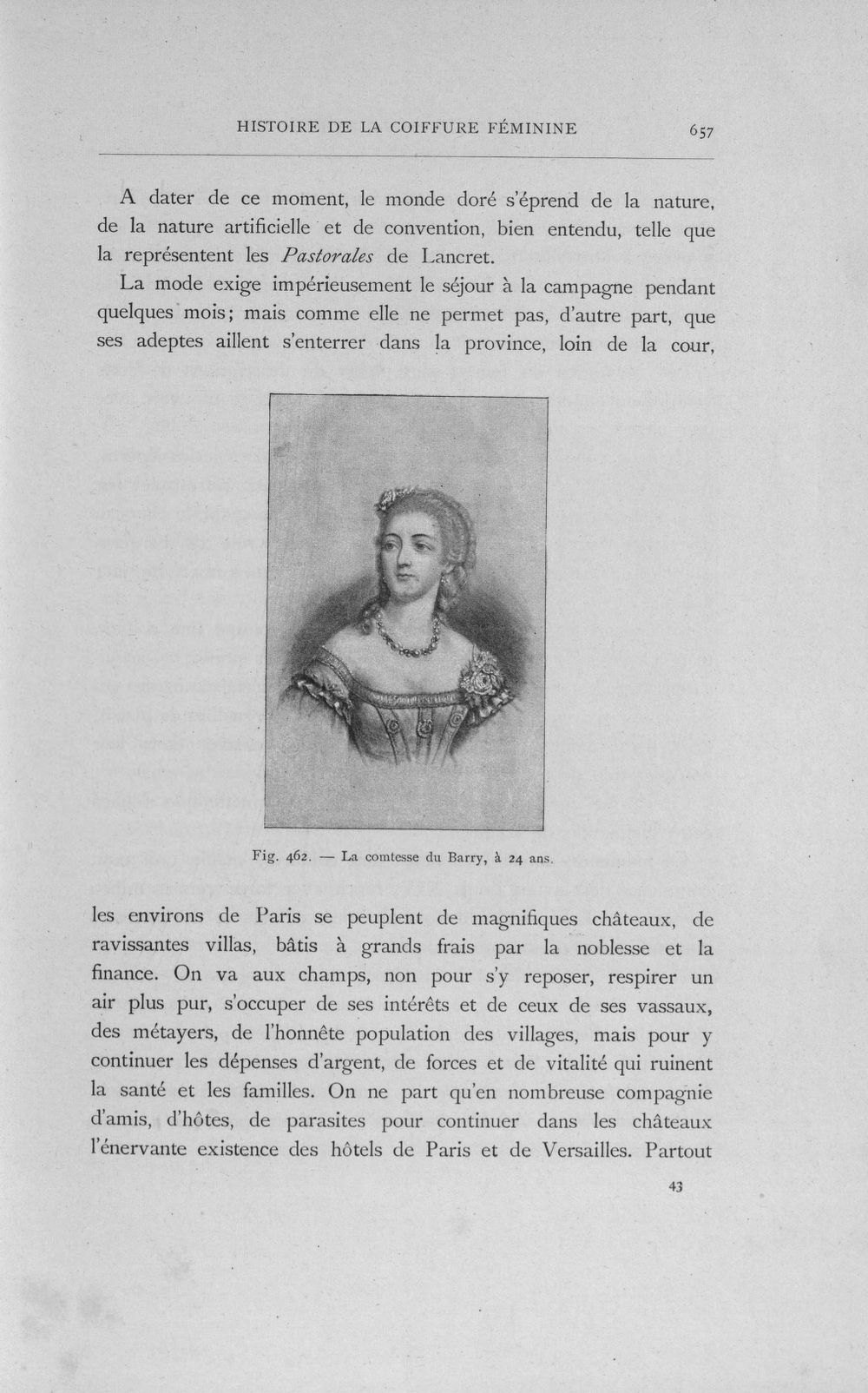 HISTOIRE DE LA COIFFURE FÉMININE 657

A dater de ce moment, le monde doré s'éprend de la nature, de la nature artificielle et de convention, bien entendu, telle que la représentent les Pastorales de Lancret.

La mode exige impérieusement le séjour à la campagne pendant quelques mois; mais comme elle ne permet pas, d'autre part, que ses adeptes aillent s'enterrer dans la province, loin de la cour,

Fig. 462. — La comtesse du Barry, à 24 ans.

les environs de Paris se peuplent de magnifiques châteaux, de ravissantes villas, bâtis à grands frais par la noblesse et la finance. On va aux champs, non pour s'y reposer, respirer un air plus pur, s'occuper de ses intérêts et de ceux de ses vassaux, des métayers, de l'honnête population des villages, mais pour y continuer les dépenses d'argent, de forces et de vitalité qui ruinent la santé et les familles. On ne part qu'en nombreuse compagnie d'amis, d'hôtes, de parasites pour continuer dans les châteaux l'énervante existence des hôtels de Paris et de Versailles. Partout

43